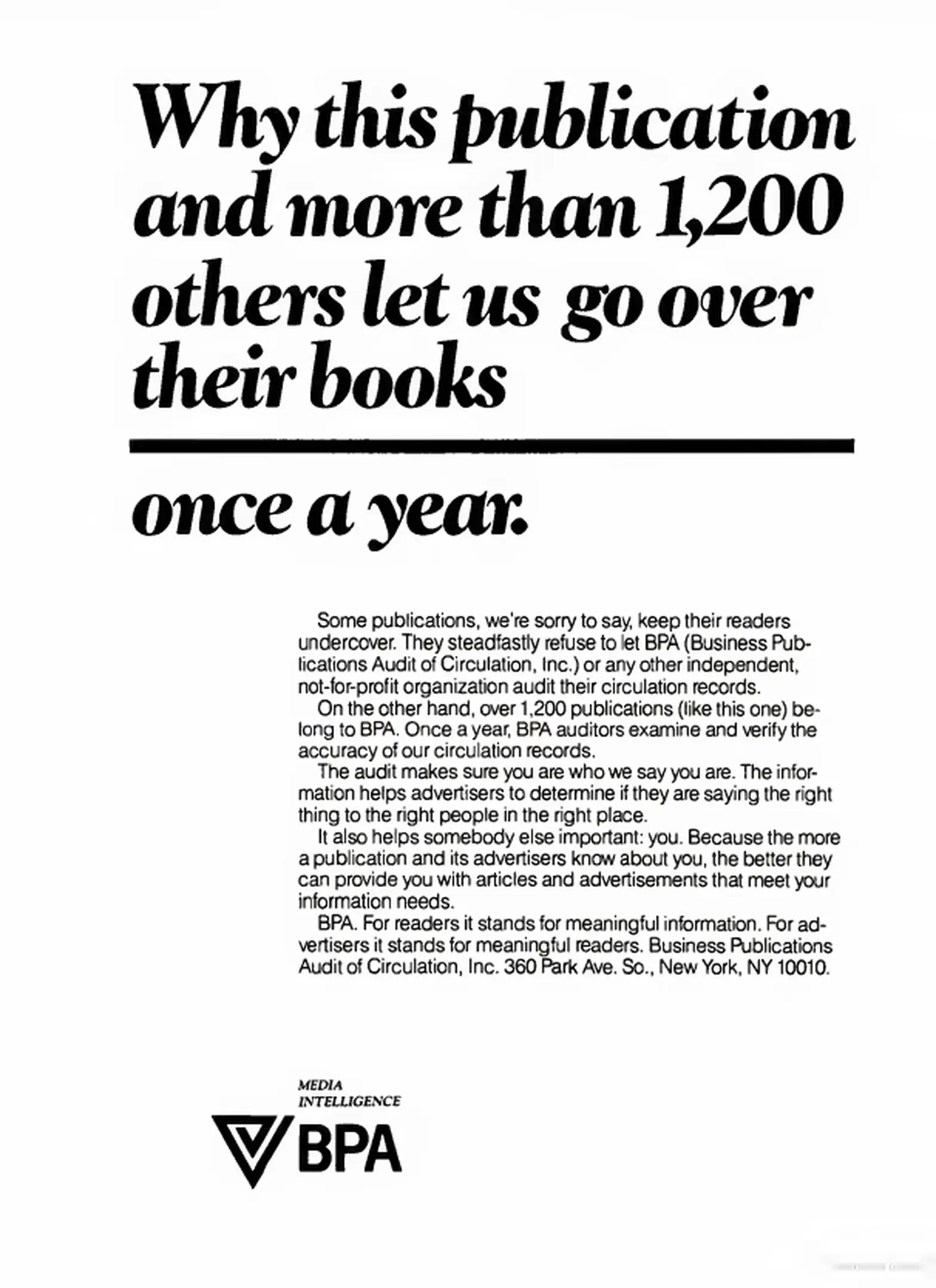 Why this publication and more than 1,200 others let us go over their books

once a year.

Some publications, we're sorry to say, keep their readers undercover. They steadfastly refuse to let BPA (Business Publications Audit of Circulation, Inc.) or any other independent, not-for-profit organization audit their circulation records.

On the other hand, over 1,200 publications (like this one) belong to BPA. Once a year, BPA auditors examine and verify the accuracy of our circulation records.

The audit makes sure you are who we say you are. The information helps advertisers to determine if they are saying the right thing to the right people in the right place.

It also helps somebody else important: you. Because the more a publication and its advertisers know about you, the better they can provide you with articles and advertisements that meet your information needs.

BPA. For readers it stands for meaningful information. For advertisers it stands for meaningful readers. Business Publications Audit of Circulation, Inc. 360 Park Ave. So., New York, NY 10010.

MEDIA INTELLIGENCE

BPA